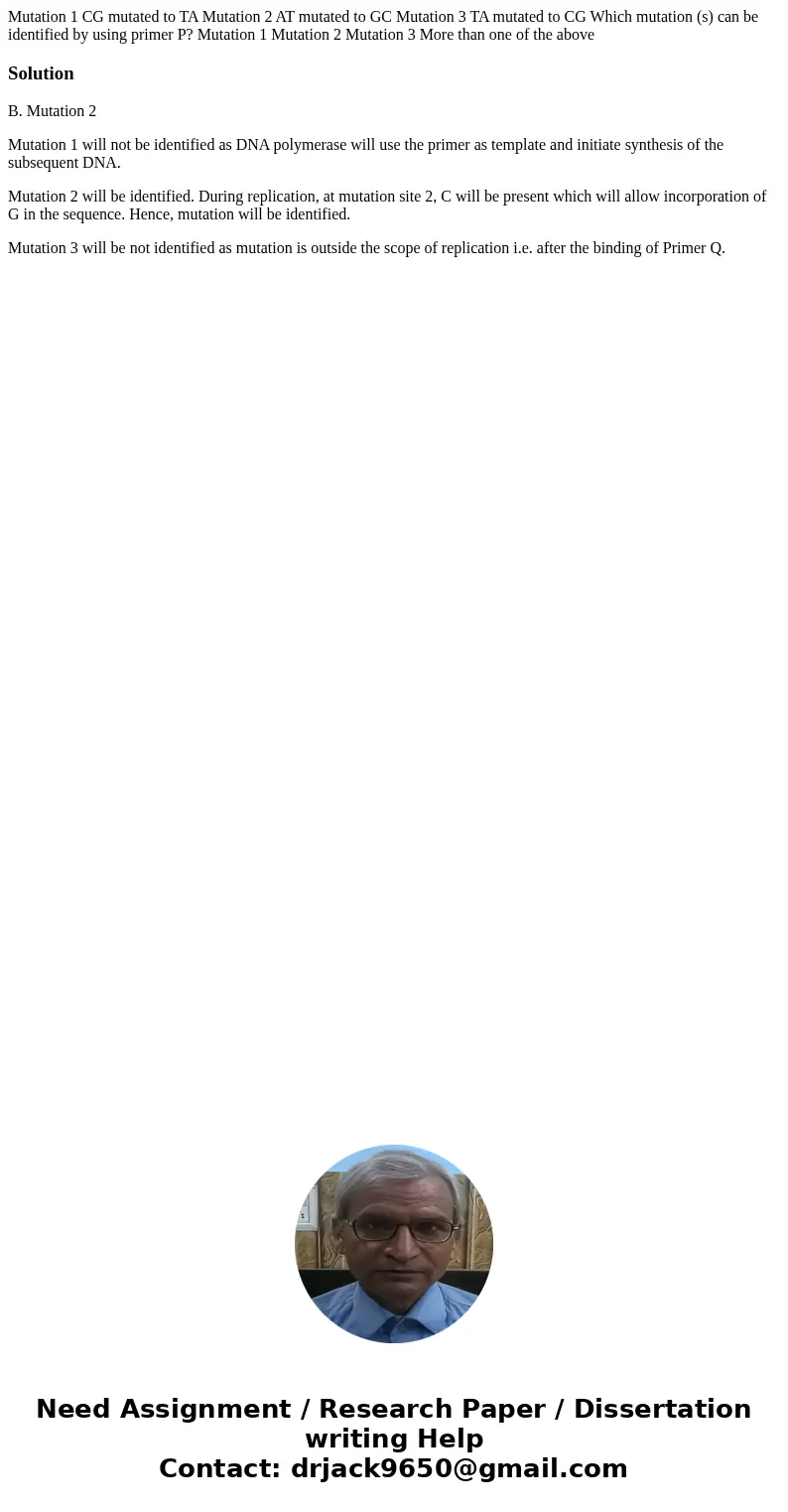 Mutation 1 CG mutated to TA Mutation 2 AT mutated to GC Mutation 3 TA mutated to CG Which mutation (s) can be identified by using primer P? Mutation 1 Mutation 2 Mutation 3 More than one of the above

Solution

B. Mutation 2

Mutation 1 will not be identified as DNA polymerase will use the primer as template and initiate synthesis of the subsequent DNA.

Mutation 2 will be identified. During replication, at mutation site 2, C will be present which will allow incorporation of G in the sequence. Hence, mutation will be identified.

Mutation 3 will be not identified as mutation is outside the scope of replication i.e. after the binding of Primer Q.

Need Assignment / Research Paper / Dissertation writing Help
Contact: drjack9650@gmail.com